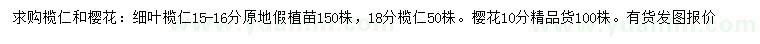 求购榄仁和樱花：细叶榄仁15-16分原地假植苗150株，18分榄仁50株。樱花10分精品货100株。有货发图报价